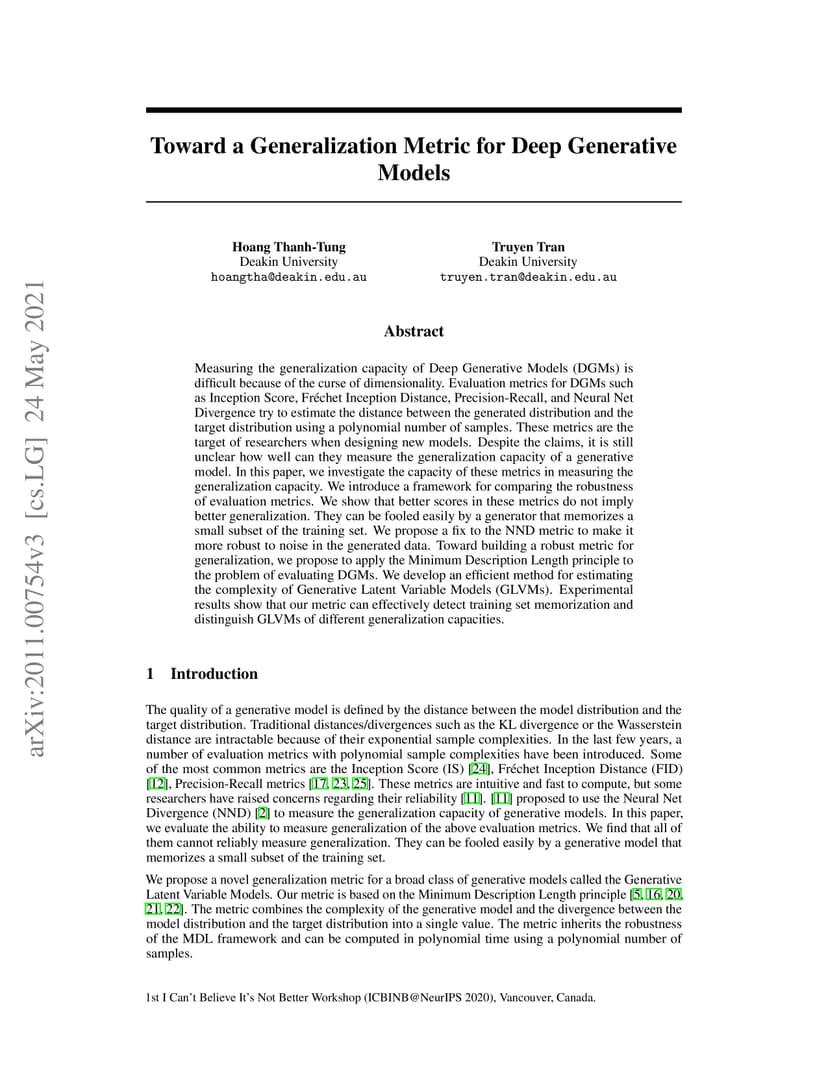 arXiv:2011.00754v3 [cs.LG] 24 May 2021

Toward a Generalization Metric for Deep Generative Models

Hoang Thanh-Tung
Deakin University
hoangtha@deakin.edu.au

Truyen Tran
Deakin University
truyen.tran@deakin.edu.au

Abstract

Measuring the generalization capacity of Deep Generative Models (DGMs) is difficult because of the curse of dimensionality. Evaluation metrics for DGMs such as Inception Score, Fréchet Inception Distance, Precision-Recall, and Neural Net Divergence try to estimate the distance between the generated distribution and the target distribution using a polynomial number of samples. These metrics are the target of researchers when designing new models. Despite the claims, it is still unclear how well can they measure the generalization capacity of a generative model. In this paper, we investigate the capacity of these metrics in measuring the generalization capacity. We introduce a framework for comparing the robustness of evaluation metrics. We show that better scores in these metrics do not imply better generalization. They can be fooled easily by a generator that memorizes a small subset of the training set. We propose a fix to the NND metric to make it more robust to noise in the generated data. Toward building a robust metric for generalization, we propose to apply the Minimum Description Length principle to the problem of evaluating DGMs. We develop an efficient method for estimating the complexity of Generative Latent Variable Models (GLVMs). Experimental results show that our metric can effectively detect training set memorization and distinguish GLVMs of different generalization capacities.

1 Introduction

The quality of a generative model is defined by the distance between the model distribution and the target distribution. Traditional distances/divergences such as the KL divergence or the Wasserstein distance are intractable because of their exponential sample complexities. In the last few years, a number of evaluation metrics with polynomial sample complexities have been introduced. Some of the most common metrics are the Inception Score (IS) [24], Fréchet Inception Distance (FID) [12], Precision-Recall metrics [17, 23, 25]. These metrics are intuitive and fast to compute, but some researchers have raised concerns regarding their reliability [11]. [11] proposed to use the Neural Net Divergence (NND) [2] to measure the generalization capacity of generative models. In this paper, we evaluate the ability to measure generalization of the above evaluation metrics. We find that all of them cannot reliably measure generalization. They can be fooled easily by a generative model that memorizes a small subset of the training set.

We propose a novel generalization metric for a broad class of generative models called the Generative Latent Variable Models. Our metric is based on the Minimum Description Length principle [5, 16, 20, 21, 22]. The metric combines the complexity of the generative model and the divergence between the model distribution and the target distribution into a single value. The metric inherits the robustness of the MDL framework and can be computed in polynomial time using a polynomial number of samples.

1st I Can't Believe It's Not Better Workshop (ICBINB@NeurIPS 2020), Vancouver, Canada.